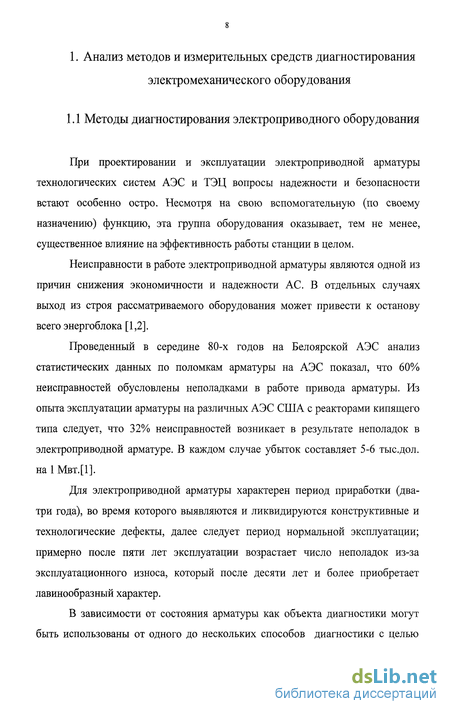 8

1. Анализ методов и измерительных средств диагностирования электромеханического оборудования

1.1 Методы диагностирования электроприводного оборудования

При проектировании и эксплуатации электроприводной арматуры технологических систем АЭС и ТЭЦ вопросы надежности и безопасности встают особенно остро. Несмотря на свою вспомогательную (по своему назначению) функцию, эта группа оборудования оказывает, тем не менее, существенное влияние на эффективность работы станции в целом.

Неисправности в работе электроприводной арматуры являются одной из причин снижения экономичности и надежности АС. В отдельных случаях выход из строя рассматриваемого оборудования может привести к останову всего энергоблока [1,2].

Проведенный в середине 80-х годов на Белоярской АЭС анализ статистических данных по поломкам арматуры на АЭС показал, что 60% неисправностей обусловлены неполадками в работе привода арматуры. Из опыта эксплуатации арматуры на различных АЭС США с реакторами кипящего типа следует, что 32% неисправностей возникает в результате неполадок в электроприводной арматуре. В каждом случае убыток составляет 5-6 тыс.дол. на 1 Мвт.[1].

Для электроприводной арматуры характерен период приработки (два-три года), во время которого выявляются и ликвидируются конструктивные и технологические дефекты, далее следует период нормальной эксплуатации; примерно после пяти лет эксплуатации возрастает число неполадок из-за эксплуатационного износа, который после десяти лет и более приобретает лавинообразный характер.

В зависимости от состояния арматуры как объекта диагностики могут быть использованы от одного до нескольких способов диагностики с целью

dsLib.net
библиотека диссертаций